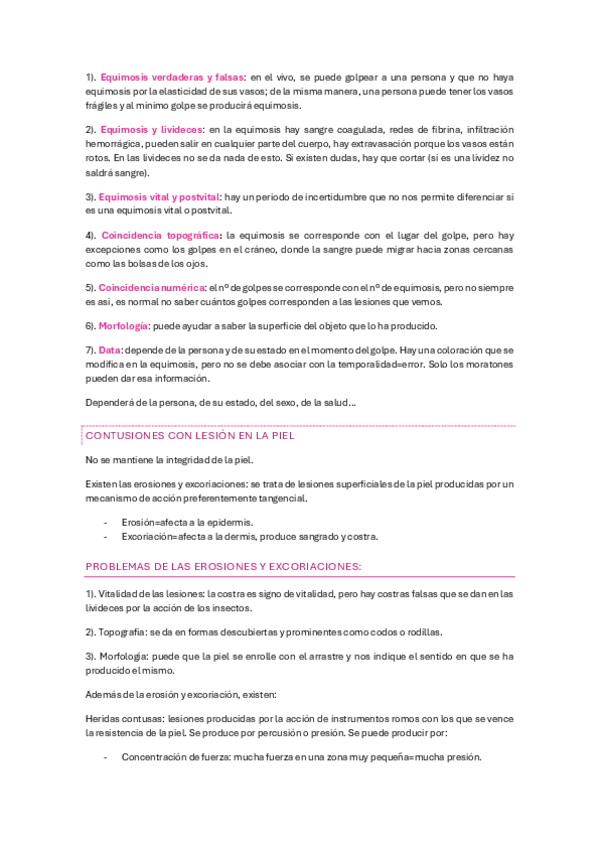 1). Equimosis verdaderas y falsas: en el vivo, se puede golpear a una persona y que no haya equimosis por la elasticidad de sus vasos; de la misma manera, una persona puede tener los vasos frágiles y al mínimo golpe se producirá equimosis.

2). Equimosis y livideces: en la equimosis hay sangre coagulada, redes de fibrina, infiltración hemorrágica, pueden salir en cualquier parte del cuerpo, hay extravasación porque los vasos están rotos. En las livideces no se da nada de esto. Si existen dudas, hay que cortar (si es una lividez no saldrá sangre).

3). Equimosis vital y postvital: hay un periodo de incertidumbre que no nos permite diferenciar si es una equimosis vital o postvital.

4). Coincidencia topográfica: la equimosis se corresponde con el lugar del golpe, pero hay excepciones como los golpes en el cráneo, donde la sangre puede migrar hacia zonas cercanas como las bolsas de los ojos.

5). Coincidencia numérica: el nº de golpes se corresponde con el nº de equimosis, pero no siempre es así, es normal no saber cuántos golpes corresponden a las lesiones que vemos.

6). Morfología: puede ayudar a saber la superficie del objeto que lo ha producido.

7). Data: depende de la persona y de su estado en el momento del golpe. Hay una coloración que se modifica en la equimosis, pero no se debe asociar con la temporalidad=error. Solo los moratones pueden dar esa información.

Dependerá de la persona, de su estado, del sexo, de la salud…

CONTUSIONES CON LESIÓN EN LA PIEL

No se mantiene la integridad de la piel.

Existen las erosiones y excoriaciones: se trata de lesiones superficiales de la piel producidas por un mecanismo de acción preferentemente tangencial.

- Erosión=afecta a la epidermis.
- Excoriación=afecta a la dermis, produce sangrado y costra.

PROBLEMAS DE LAS EROSIONES Y EXCORIACIONES:

1). Vitalidad de las lesiones: la costra es signo de vitalidad, pero hay costras falsas que se dan en las livideces por la acción de los insectos.

2). Topografía: se da en formas descubiertas y prominentes como codos o rodillas.

3). Morfología: puede que la piel se enrolle con el arrastre y nos indique el sentido en que se ha producido el mismo.

Además de la erosión y excoriación, existen:

Heridas contusas: lesiones producidas por la acción de instrumentos romos con los que se vence la resistencia de la piel. Se produce por percusión o presión. Se puede producir por:

- Concentración de fuerza: mucha fuerza en una zona muy pequeña=mucha presión.